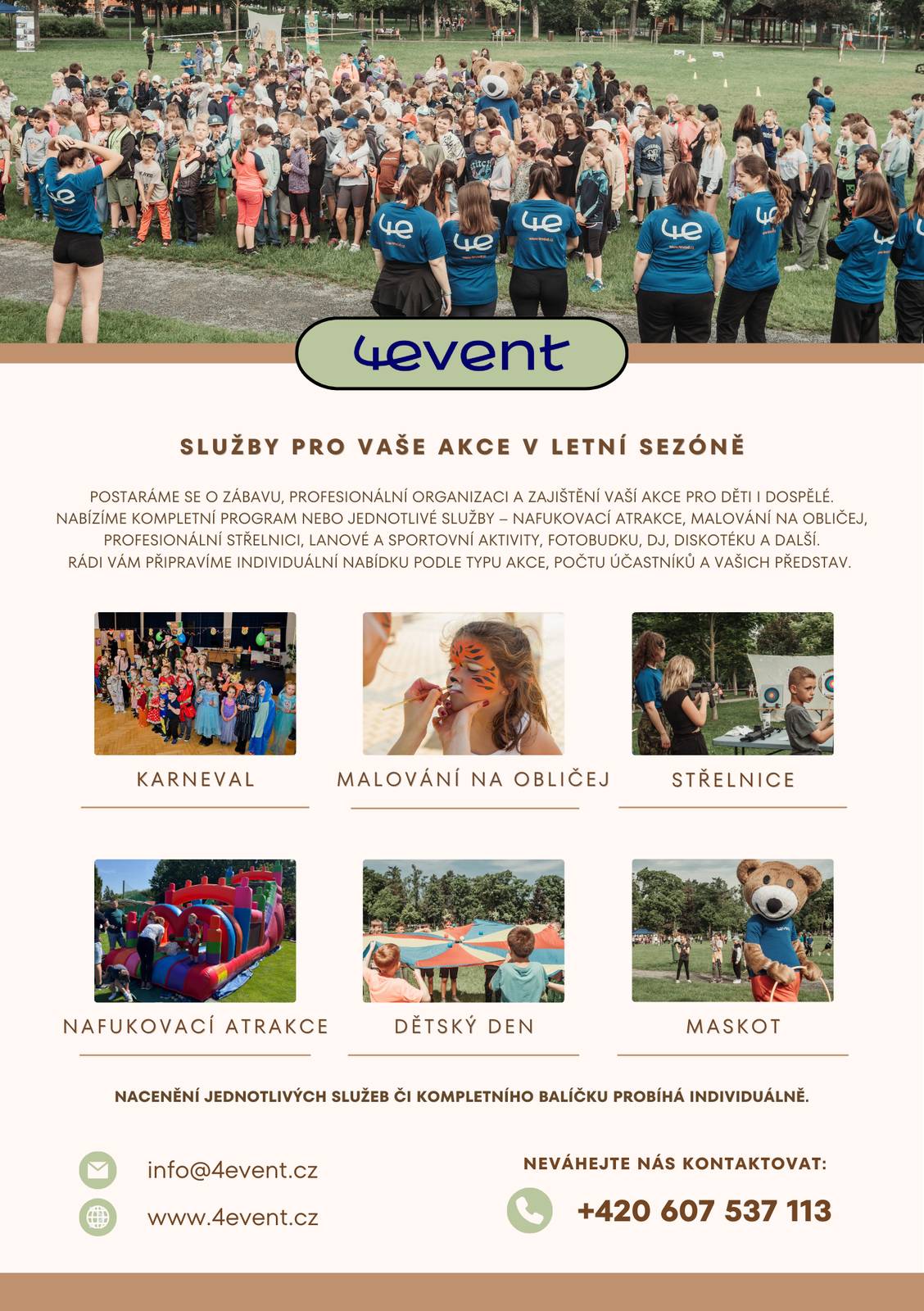 4event

SLUŽBY PRO VAŠE AKCE V LETNÍ SEZÓNĚ

POSTARÁME SE O ZÁBAVU, PROFESIONÁLNÍ ORGANIZACI A ZAJIŠTĚNÍ VAŠÍ AKCE PRO DĚTI I DOSPĚLÉ. NABÍZÍME KOMPLETNÍ PROGRAM NEBO JEDNOTLIVÉ SLUŽBY – NAFUKOVACÍ ATRAKCE, MALOVÁNÍ NA OBLIČEJ, PROFESIONÁLNÍ STŘELNICI, LANOVÉ A SPORTOVNÍ AKTIVITY, FOTOBUDKU, DJ, DISKOTÉKU A DALŠÍ. RÁDI VÁM PŘIPRAVÍME INDIVIDUÁLNÍ NABÍDKU PODLE TYPU AKCE, POČTU ÚČASTNÍKŮ A VAŠICH PŘEDSTAV.

KARNEVAL

MALOVÁNÍ NA OBLIČEJ

STŘELNICE

NAFUKOVACÍ ATRAKCE

DĚTSKÝ DEN

MASKOT

NACENĚNÍ JEDNOTLIVÝCH SLUŽEB ČI KOMPLETNÍHO BALÍČKU PROBÍHÁ INDIVIDUÁLNĚ.

info@4event.cz

www.4event.cz

NEVÁHEJTE NÁS KONTAKTOVAT:

+420 607 537 113